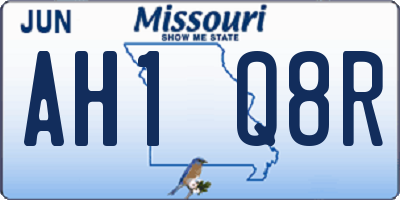 JUN

Missouri
SHOW ME STATE

AH1 Q8R